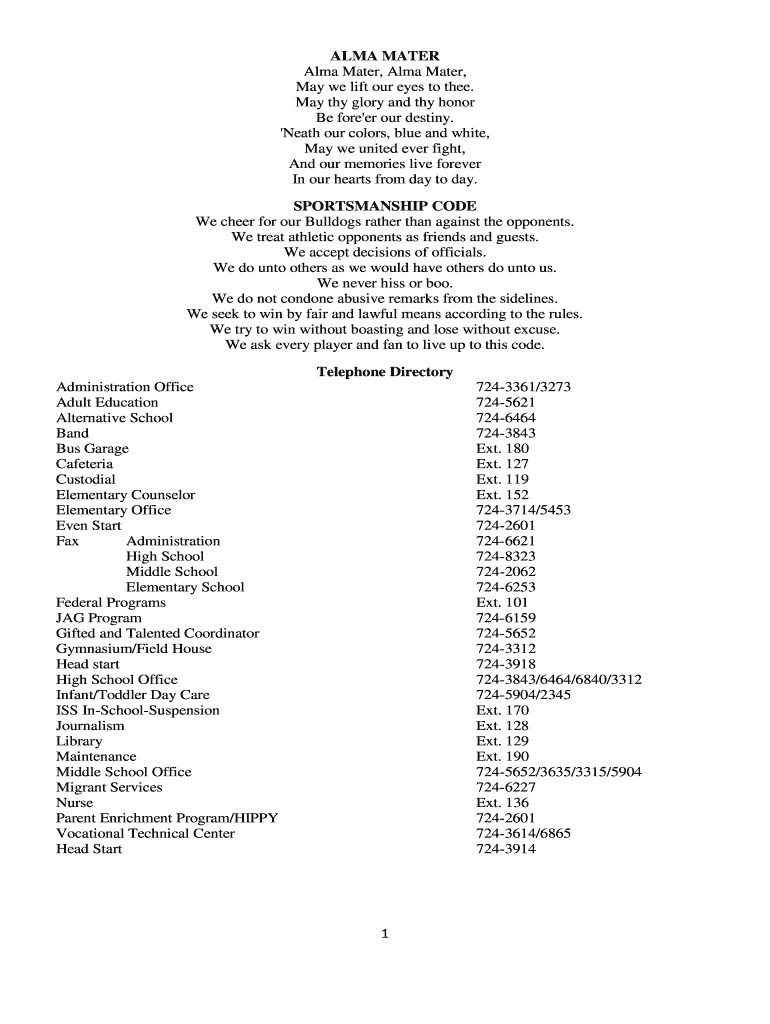 ALMA MATER
Alma Mater, Alma Mater,
May we lift our eyes to thee.
May thy glory and thy honor
Be fore'er our destiny.
'Neath our colors, blue and white,
May we united ever fight,
And our memories live forever
In our hearts from day to day.

SPORTSMANSHIP CODE
We cheer for our Bulldogs rather than against the opponents.
We treat athletic opponents as friends and guests.
We accept decisions of officials.
We do unto others as we would have others do unto us.
We never hiss or boo.
We do not condone abusive remarks from the sidelines.
We seek to win by fair and lawful means according to the rules.
We try to win without boasting and lose without excuse.
We ask every player and fan to live up to this code.

Telephone Directory

| | |
|---|---|
| Administration Office | 724-3361/3273 |
| Adult Education | 724-5621 |
| Alternative School | 724-6464 |
| Band | 724-3843 |
| Bus Garage | Ext. 180 |
| Cafeteria | Ext. 127 |
| Custodial | Ext. 119 |
| Elementary Counselor | Ext. 152 |
| Elementary Office | 724-3714/5453 |
| Even Start | 724-2601 |
| Fax Administration | 724-6621 |
| High School | 724-8323 |
| Middle School | 724-2062 |
| Elementary School | 724-6253 |
| Federal Programs | Ext. 101 |
| JAG Program | 724-6159 |
| Gifted and Talented Coordinator | 724-5652 |
| Gymnasium/Field House | 724-3312 |
| Head start | 724-3918 |
| High School Office | 724-3843/6464/6840/3312 |
| Infant/Toddler Day Care | 724-5904/2345 |
| ISS In-School-Suspension | Ext. 170 |
| Journalism | Ext. 128 |
| Library | Ext. 129 |
| Maintenance | Ext. 190 |
| Middle School Office | 724-5652/3635/3315/5904 |
| Migrant Services | 724-6227 |
| Nurse | Ext. 136 |
| Parent Enrichment Program/HIPPY | 724-2601 |
| Vocational Technical Center | 724-3614/6865 |
| Head Start | 724-3914 |

1